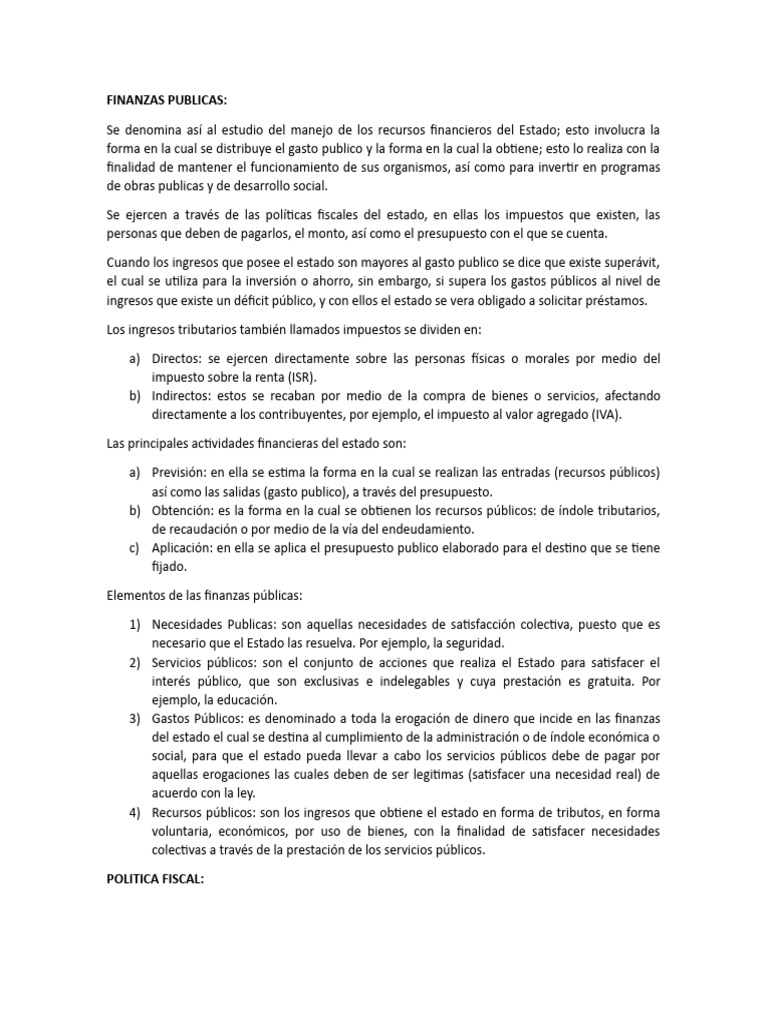 FINANZAS PUBLICAS:

Se denomina así al estudio del manejo de los recursos financieros del Estado; esto involucra la forma en la cual se distribuye el gasto publico y la forma en la cual la obtiene; esto lo realiza con la finalidad de mantener el funcionamiento de sus organismos, así como para invertir en programas de obras publicas y de desarrollo social.

Se ejercen a través de las políticas fiscales del estado, en ellas los impuestos que existen, las personas que deben de pagarlos, el monto, así como el presupuesto con el que se cuenta.

Cuando los ingresos que posee el estado son mayores al gasto publico se dice que existe superávit, el cual se utiliza para la inversión o ahorro, sin embargo, si supera los gastos públicos al nivel de ingresos que existe un déficit público, y con ellos el estado se vera obligado a solicitar préstamos.

Los ingresos tributarios también llamados impuestos se dividen en:

a) Directos: se ejercen directamente sobre las personas físicas o morales por medio del impuesto sobre la renta (ISR).
b) Indirectos: estos se recaban por medio de la compra de bienes o servicios, afectando directamente a los contribuyentes, por ejemplo, el impuesto al valor agregado (IVA).

Las principales actividades financieras del estado son:

a) Previsión: en ella se estima la forma en la cual se realizan las entradas (recursos públicos) así como las salidas (gasto publico), a través del presupuesto.
b) Obtención: es la forma en la cual se obtienen los recursos públicos: de índole tributarios, de recaudación o por medio de la vía del endeudamiento.
c) Aplicación: en ella se aplica el presupuesto publico elaborado para el destino que se tiene fijado.

Elementos de las finanzas públicas:

1) Necesidades Publicas: son aquellas necesidades de satisfacción colectiva, puesto que es necesario que el Estado las resuelva. Por ejemplo, la seguridad.
2) Servicios públicos: son el conjunto de acciones que realiza el Estado para satisfacer el interés público, que son exclusivas e indelegables y cuya prestación es gratuita. Por ejemplo, la educación.
3) Gastos Públicos: es denominado a toda la erogación de dinero que incide en las finanzas del estado el cual se destina al cumplimiento de la administración o de índole económica o social, para que el estado pueda llevar a cabo los servicios públicos debe de pagar por aquellas erogaciones las cuales deben de ser legitimas (satisfacer una necesidad real) de acuerdo con la ley.
4) Recursos públicos: son los ingresos que obtiene el estado en forma de tributos, en forma voluntaria, económicos, por uso de bienes, con la finalidad de satisfacer necesidades colectivas a través de la prestación de los servicios públicos.

POLITICA FISCAL: